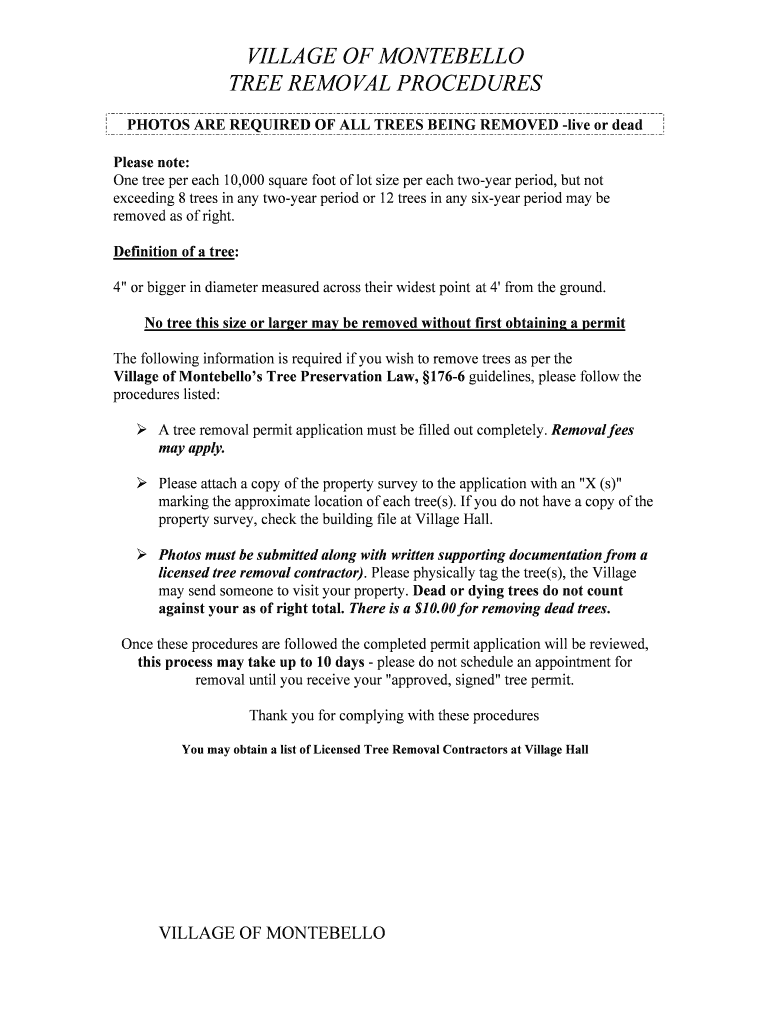 VILLAGE OF MONTEBELLO
TREE REMOVAL PROCEDURES

PHOTOS ARE REQUIRED OF ALL TREES BEING REMOVED -live or dead

Please note:
One tree per each 10,000 square foot of lot size per each two-year period, but not exceeding 8 trees in any two-year period or 12 trees in any six-year period may be removed as of right.

Definition of a tree:

4" or bigger in diameter measured across their widest point at 4' from the ground.

No tree this size or larger may be removed without first obtaining a permit

The following information is required if you wish to remove trees as per the Village of Montebello's Tree Preservation Law, §176-6 guidelines, please follow the procedures listed:

➢ A tree removal permit application must be filled out completely. Removal fees may apply.

➢ Please attach a copy of the property survey to the application with an "X (s)" marking the approximate location of each tree(s). If you do not have a copy of the property survey, check the building file at Village Hall.

➢ Photos must be submitted along with written supporting documentation from a licensed tree removal contractor). Please physically tag the tree(s), the Village may send someone to visit your property. Dead or dying trees do not count against your as of right total. There is a $10.00 for removing dead trees.

Once these procedures are followed the completed permit application will be reviewed, this process may take up to 10 days - please do not schedule an appointment for removal until you receive your "approved, signed" tree permit.

Thank you for complying with these procedures

You may obtain a list of Licensed Tree Removal Contractors at Village Hall

VILLAGE OF MONTEBELLO